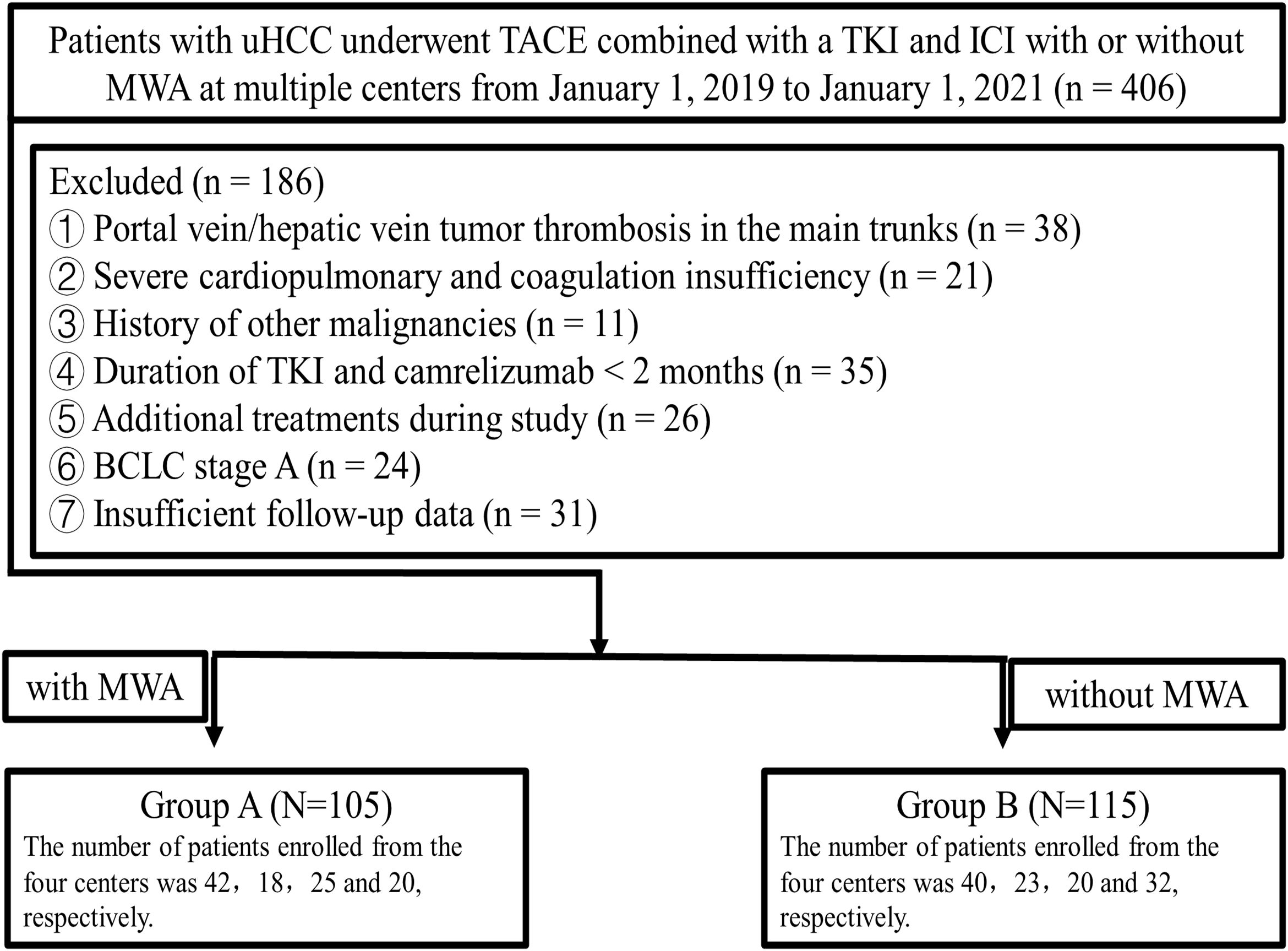 Patients with uHCC underwent TACE combined with a TKI and ICI with or without MWA at multiple centers from January 1, 2019 to January 1, 2021 (n = 406)

Excluded (n = 186)
① Portal vein/hepatic vein tumor thrombosis in the main trunks (n = 38)
② Severe cardiopulmonary and coagulation insufficiency (n = 21)
③ History of other malignancies (n = 11)
④ Duration of TKI and camrelizumab < 2 months (n = 35)
⑤ Additional treatments during study (n = 26)
⑥ BCLC stage A (n = 24)
⑦ Insufficient follow-up data (n = 31)

with MWA

without MWA

Group A (N=105)
The number of patients enrolled from the four centers was 42，18，25 and 20, respectively.

Group B (N=115)
The number of patients enrolled from the four centers was 40，23，20 and 32, respectively.